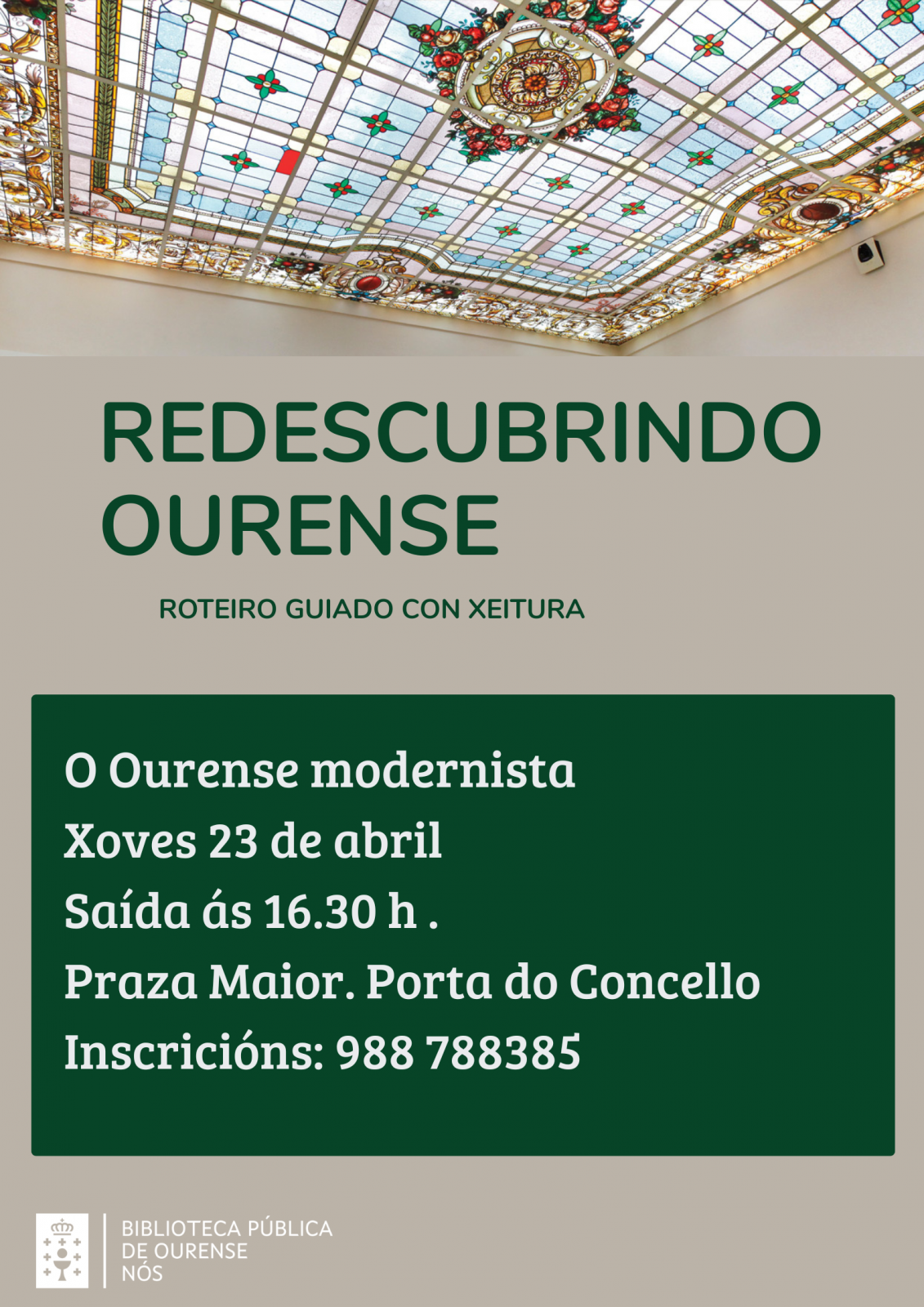 REDESCUBRINDO OURENSE

ROTEIRO GUIADO CON XEITURA

O Ourense modernista
Xoves 23 de abril
Saída ás 16.30 h .
Praza Maior. Porta do Concello
Inscricións: 988 788385

BIBLIOTECA PÚBLICA
DE OURENSE
NÓS